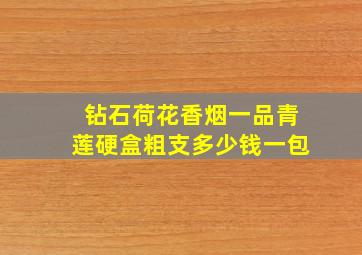 钻石荷花香烟一品青莲硬盒粗支多少钱一包